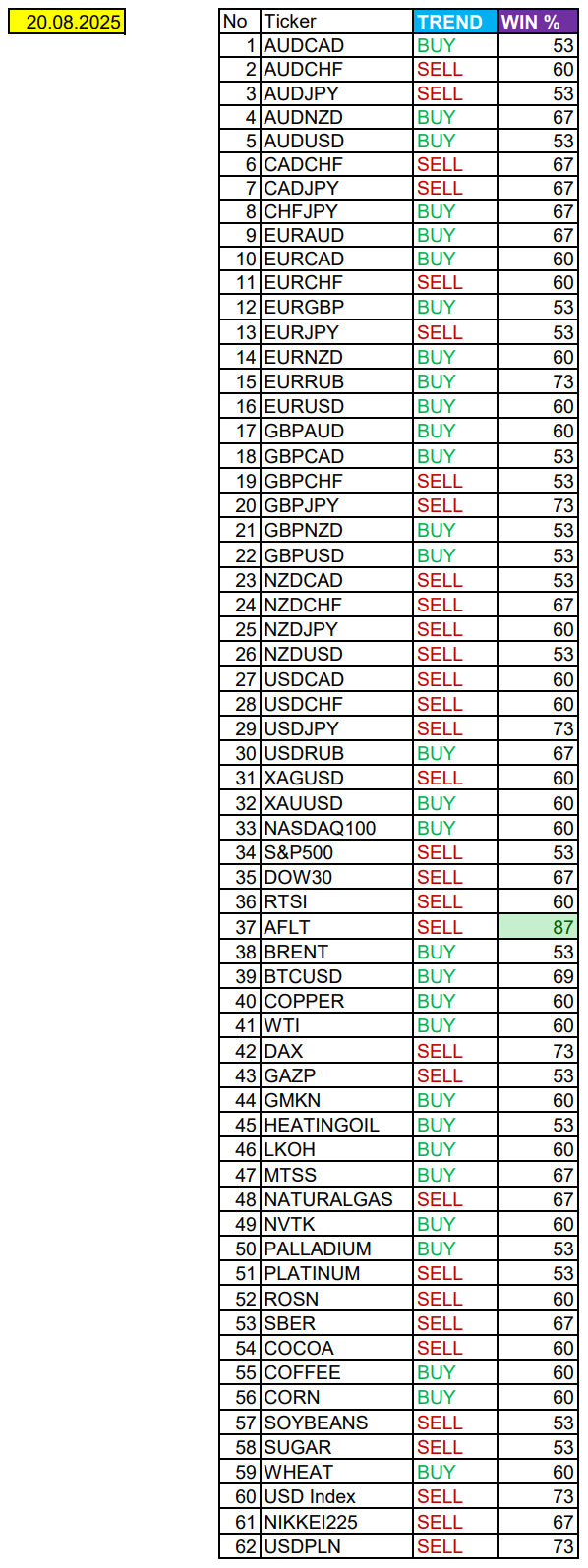 20.08.2025

| No | Ticker | TREND | WIN % |
|---|---|---|---|
| 1 | AUDCAD | BUY | 53 |
| 2 | AUDCHF | SELL | 60 |
| 3 | AUDJPY | SELL | 53 |
| 4 | AUDNZD | BUY | 67 |
| 5 | AUDUSD | BUY | 53 |
| 6 | CADCHF | SELL | 67 |
| 7 | CADJPY | SELL | 67 |
| 8 | CHFJPY | BUY | 67 |
| 9 | EURAUD | BUY | 67 |
| 10 | EURCAD | BUY | 60 |
| 11 | EURCHF | SELL | 60 |
| 12 | EURGBP | BUY | 53 |
| 13 | EURJPY | SELL | 53 |
| 14 | EURNZD | BUY | 60 |
| 15 | EURRUB | BUY | 73 |
| 16 | EURUSD | BUY | 60 |
| 17 | GBPAUD | BUY | 60 |
| 18 | GBPCAD | BUY | 53 |
| 19 | GBPCHF | SELL | 53 |
| 20 | GBPJPY | SELL | 73 |
| 21 | GBPNZD | BUY | 53 |
| 22 | GBPUSD | BUY | 53 |
| 23 | NZDCAD | SELL | 53 |
| 24 | NZDCHF | SELL | 67 |
| 25 | NZDJPY | SELL | 60 |
| 26 | NZDUSD | SELL | 53 |
| 27 | USDCAD | SELL | 60 |
| 28 | USDCHF | SELL | 60 |
| 29 | USDJPY | SELL | 73 |
| 30 | USDRUB | BUY | 67 |
| 31 | XAGUSD | SELL | 60 |
| 32 | XAUUSD | BUY | 60 |
| 33 | NASDAQ100 | BUY | 60 |
| 34 | S&P500 | SELL | 53 |
| 35 | DOW30 | SELL | 67 |
| 36 | RTSI | SELL | 60 |
| 37 | AFLT | SELL | 87 |
| 38 | BRENT | BUY | 53 |
| 39 | BTCUSD | BUY | 69 |
| 40 | COPPER | BUY | 60 |
| 41 | WTI | BUY | 60 |
| 42 | DAX | SELL | 73 |
| 43 | GAZP | SELL | 53 |
| 44 | GMKN | BUY | 60 |
| 45 | HEATINGOIL | BUY | 53 |
| 46 | LKOH | BUY | 60 |
| 47 | MTSS | BUY | 67 |
| 48 | NATURALGAS | SELL | 67 |
| 49 | NVTK | BUY | 60 |
| 50 | PALLADIUM | BUY | 53 |
| 51 | PLATINUM | SELL | 53 |
| 52 | ROSN | SELL | 60 |
| 53 | SBER | SELL | 67 |
| 54 | COCOA | SELL | 60 |
| 55 | COFFEE | BUY | 60 |
| 56 | CORN | BUY | 60 |
| 57 | SOYBEANS | SELL | 53 |
| 58 | SUGAR | SELL | 53 |
| 59 | WHEAT | BUY | 60 |
| 60 | USD Index | SELL | 73 |
| 61 | NIKKEI225 | SELL | 67 |
| 62 | USDPLN | SELL | 73 |